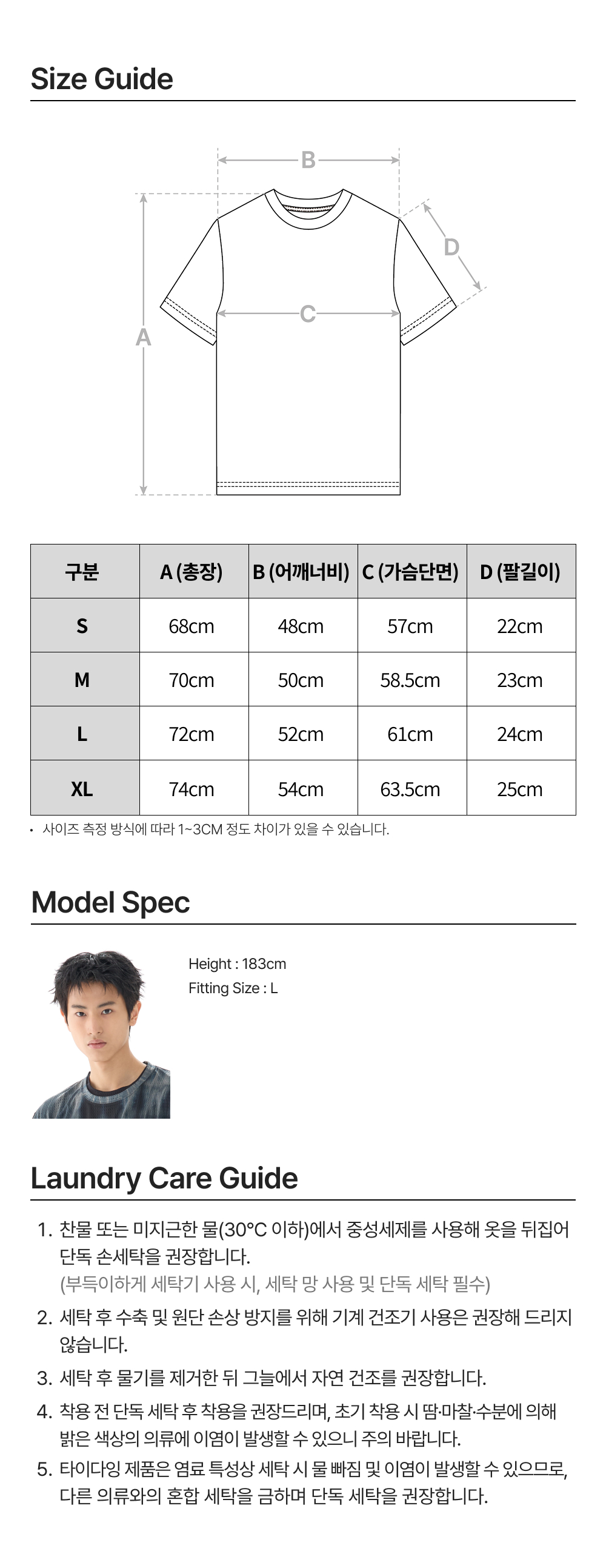 Size Guide

B

D

C

A

| 구분 | A (총장) | B (어깨너비) | C (가슴단면) | D (팔길이) |
|---|---|---|---|---|
| S | 68cm | 48cm | 57cm | 22cm |
| M | 70cm | 50cm | 58.5cm | 23cm |
| L | 72cm | 52cm | 61cm | 24cm |
| XL | 74cm | 54cm | 63.5cm | 25cm |

• 사이즈 측정 방식에 따라 1~3CM 정도 차이가 있을 수 있습니다.

Model Spec

Height : 183cm
Fitting Size : L

Laundry Care Guide

1. 찬물 또는 미지근한 물(30°C 이하)에서 중성세제를 사용해 옷을 뒤집어 단독 손세탁을 권장합니다.
(부득이하게 세탁기 사용 시, 세탁 망 사용 및 단독 세탁 필수)
2. 세탁 후 수축 및 원단 손상 방지를 위해 기계 건조기 사용은 권장해 드리지 않습니다.
3. 세탁 후 물기를 제거한 뒤 그늘에서 자연 건조를 권장합니다.
4. 착용 전 단독 세탁 후 착용을 권장드리며, 초기 착용 시 땀·마찰·수분에 의해 밝은 색상의 의류에 이염이 발생할 수 있으니 주의 바랍니다.
5. 타이다잉 제품은 염료 특성상 세탁 시 물 빠짐 및 이염이 발생할 수 있으므로, 다른 의류와의 혼합 세탁을 금하며 단독 세탁을 권장합니다.